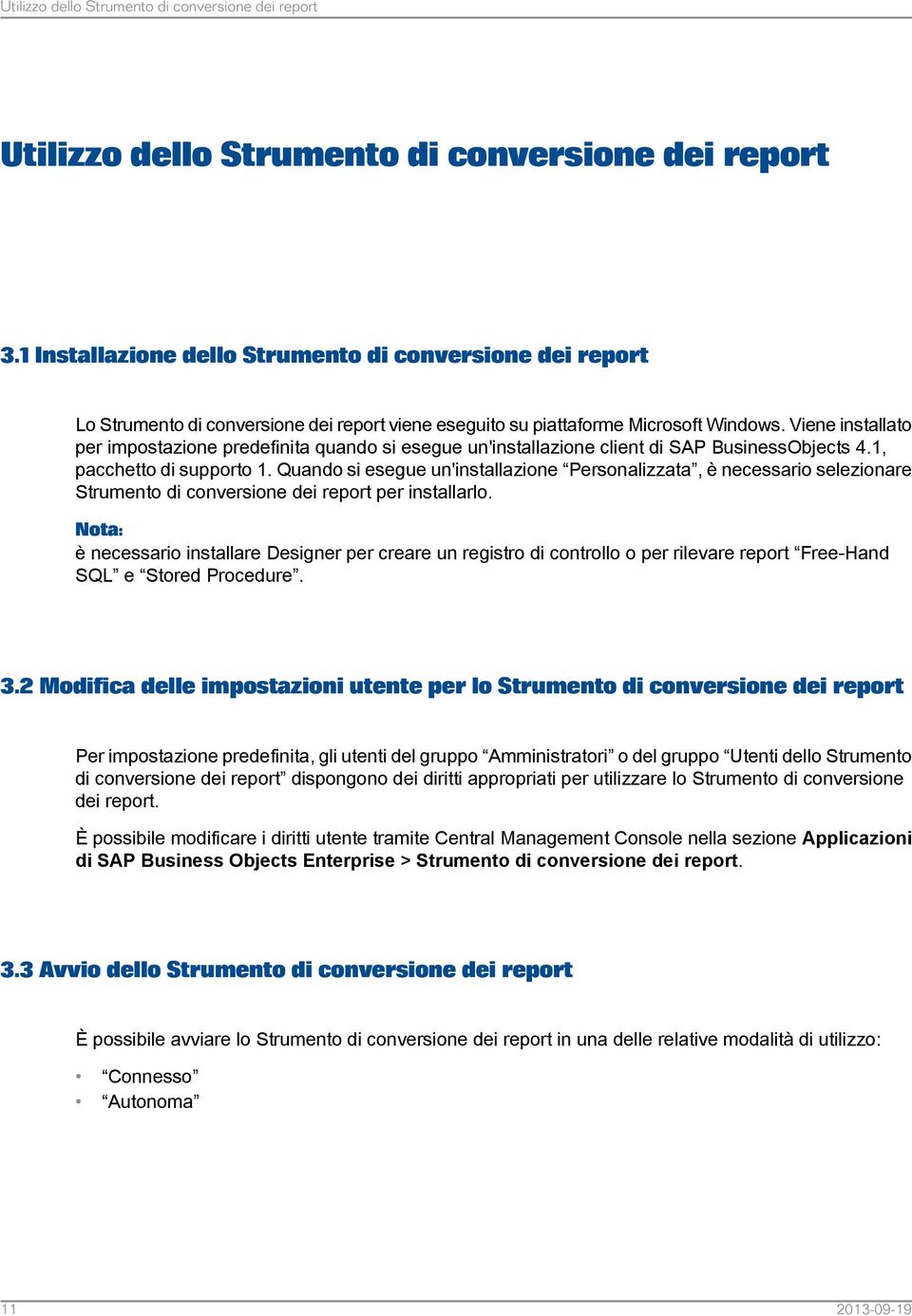 Utilizzo dello Strumento di conversione dei report

Utilizzo dello Strumento di conversione dei report

3.1 Installazione dello Strumento di conversione dei report

Lo Strumento di conversione dei report viene eseguito su piattaforme Microsoft Windows. Viene installato per impostazione predefinita quando si esegue un'installazione client di SAP BusinessObjects 4.1, pacchetto di supporto 1. Quando si esegue un'installazione “Personalizzata”, è necessario selezionare Strumento di conversione dei report per installarlo.

Nota:
è necessario installare Designer per creare un registro di controllo o per rilevare report “Free-Hand SQL” e “Stored Procedure”.

3.2 Modifica delle impostazioni utente per lo Strumento di conversione dei report

Per impostazione predefinita, gli utenti del gruppo “Amministratori” o del gruppo “Utenti dello Strumento di conversione dei report” dispongono dei diritti appropriati per utilizzare lo Strumento di conversione dei report.

È possibile modificare i diritti utente tramite Central Management Console nella sezione Applicazioni di SAP Business Objects Enterprise > Strumento di conversione dei report.

3.3 Avvio dello Strumento di conversione dei report

È possibile avviare lo Strumento di conversione dei report in una delle relative modalità di utilizzo:

• “Connesso”
• “Autonoma”

11 2013-09-19